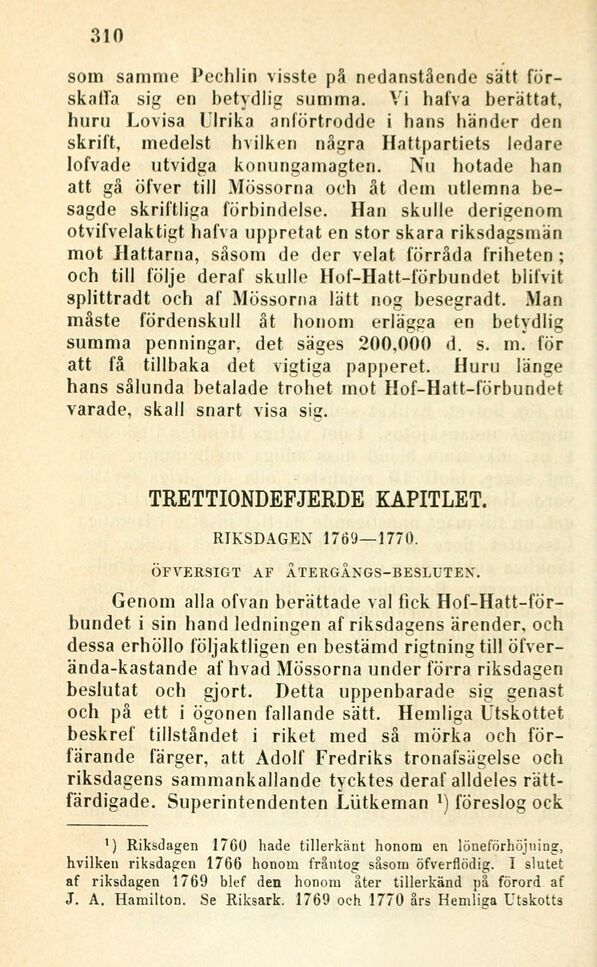 310

som samme Pechlin visste på nedanstående sätt förskaffa sig en betydlig summa. Vi hafva berättat, huru Lovisa Ulrika anförtrodde i hans händer den skrift, medelst hvilken några Hattpartiets ledare lofvade utvidga konungamagten. Nu hotade han att gå öfver till Mössorna och åt dem utlemna besagde skriftliga förbindelse. Han skulle derigenom otvifvelaktigt hafva uppretat en stor skara riksdagsmän mot Hattarna, såsom de der velat förråda friheten; och till följe deraf skulle Hof-Hatt-förbundet blifvit splittradt och af Mössorna lätt nog besegradt. Man måste fördenskull åt honom erlägga en betydlig summa penningar, det säges 200,000 d. s. m. för att få tillbaka det vigtiga papperet. Huru länge hans sålunda betalade trohet mot Hof-Hatt-förbundet varade, skall snart visa sig.

TRETTIONDEFJERDE KAPITLET.

RIKSDAGEN 1769—1770.

ÖFVERSIGT AF ÅTERGÅNGS-BESLUTEN.

Genom alla ofvan berättade val fick Hof-Hatt-förbundet i sin hand ledningen af riksdagens ärender, och dessa erhöllo följaktligen en bestämd rigtning till öfverända-kastande af hvad Mössorna under förra riksdagen beslutat och gjort. Detta uppenbarade sig genast och på ett i ögonen fallande sätt. Hemliga Utskottet beskref tillståndet i riket med så mörka och förfärande färger, att Adolf Fredriks tronafsägelse och riksdagens sammankallande tycktes deraf alldeles rättfärdigade. Superintendenten Lütkeman $^{1}$) föreslog ock

$^{1}$) Riksdagen 1760 hade tillerkänt honom en löneförhöjning, hvilken riksdagen 1766 honom fråntog såsom öfverflödig. I slutet af riksdagen 1769 blef den honom åter tillerkänd på förord af J. A. Hamilton. Se Riksark. 1769 och 1770 års Hemliga Utskotts